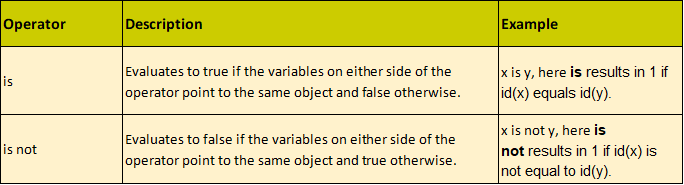 | Operator | Description | Example |
|---|---|---|
| is | Evaluates to true if the variables on either side of the operator point to the same object and false otherwise. | x is y, here **is** results in 1 if id(x) equals id(y). |
| is not | Evaluates to false if the variables on either side of the operator point to the same object and true otherwise. | x is not y, here **is not** results in 1 if id(x) is not equal to id(y). |